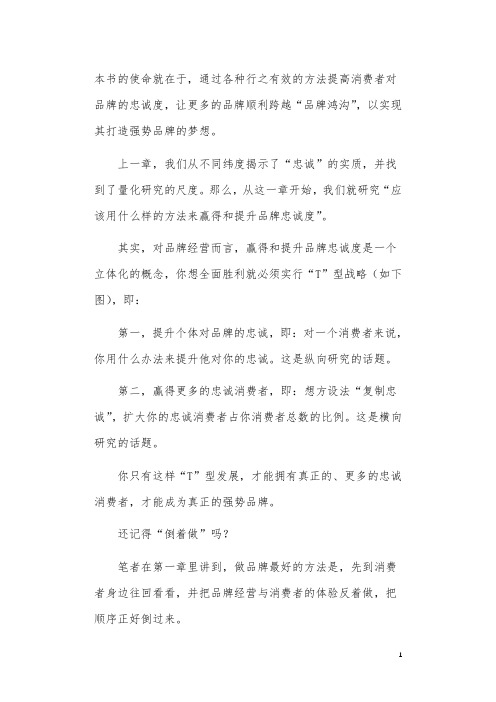 本书的使命就在于，通过各种行之有效的方法提高消费者对品牌的忠诚度，让更多的品牌顺利跨越“品牌鸿沟”，以实现其打造强势品牌的梦想。

上一章，我们从不同纬度揭示了“忠诚”的实质，并找到了量化研究的尺度。那么，从这一章开始，我们就研究“应该用什么样的方法来赢得和提升品牌忠诚度”。

其实，对品牌经营而言，赢得和提升品牌忠诚度是一个立体化的概念，你想全面胜利就必须实行“T”型战略（如下图），即：

第一，提升个体对品牌的忠诚，即：对一个消费者来说，你用什么办法来提升他对你的忠诚。这是纵向研究的话题。

第二，赢得更多的忠诚消费者，即：想方设法“复制忠诚”，扩大你的忠诚消费者占你消费者总数的比例。这是横向研究的话题。

你只有这样“T”型发展，才能拥有真正的、更多的忠诚消费者，才能成为真正的强势品牌。

还记得“倒着做”吗？

笔者在第一章里讲到，做品牌最好的方法是，先到消费者身边往回看看，并把品牌经营与消费者的体验反着做，把顺序正好倒过来。

1